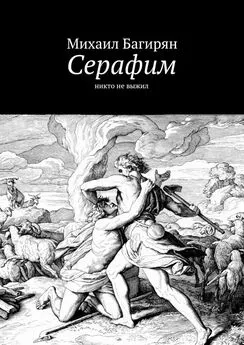 Михаил Багирян
Серафим
никто не выжил